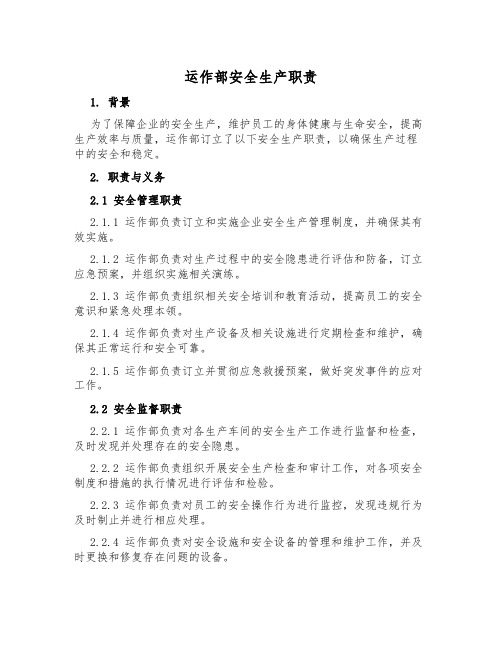 运作部安全生产职责

1. 背景

为了保障企业的安全生产，维护员工的身体健康与生命安全，提高生产效率与质量，运作部订立了以下安全生产职责，以确保生产过程中的安全和稳定。

2. 职责与义务

2.1 安全管理职责

2.1.1 运作部负责订立和实施企业安全生产管理制度，并确保其有效实施。

2.1.2 运作部负责对生产过程中的安全隐患进行评估和防备，订立应急预案，并组织实施相关演练。

2.1.3 运作部负责组织相关安全培训和教育活动，提高员工的安全意识和紧急处理本领。

2.1.4 运作部负责对生产设备及相关设施进行定期检查和维护，确保其正常运行和安全可靠。

2.1.5 运作部负责订立并贯彻应急救援预案，做好突发事件的应对工作。

2.2 安全监督职责

2.2.1 运作部负责对各生产车间的安全生产工作进行监督和检查，及时发现并处理存在的安全隐患。

2.2.2 运作部负责组织开展安全生产检查和审计工作，对各项安全制度和措施的执行情况进行评估和检验。

2.2.3 运作部负责对员工的安全操作行为进行监控，发现违规行为及时制止并进行相应处理。

2.2.4 运作部负责对安全设施和安全设备的管理和维护工作，并及时更换和修复存在问题的设备。